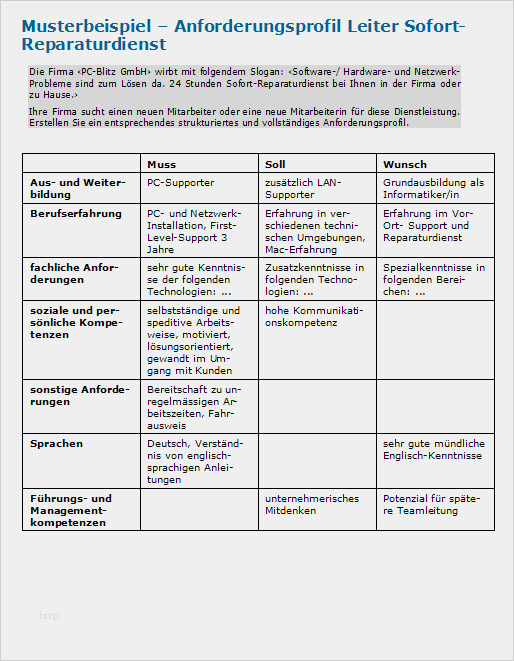 Musterbeispiel – Anforderungsprofil Leiter Sofort-Reparaturdienst

Die Firma ‹PC-Blitz GmbH› wirbt mit folgendem Slogan: ‹Software-/ Hardware- und Netzwerk-Probleme sind zum Lösen da. 24 Stunden Sofort-Reparaturdienst bei Ihnen in der Firma oder zu Hause.›

Ihre Firma sucht einen neuen Mitarbeiter oder eine neue Mitarbeiterin für diese Dienstleistung. Erstellen Sie ein entsprechendes strukturiertes und vollständiges Anforderungsprofil.

| | Muss | Soll | Wunsch |
|---|---|---|---|
| Aus- und Weiterbildung | PC-Supporter | zusätzlich LAN-Supporter | Grundausbildung als Informatiker/in |
| Berufserfahrung | PC- und Netzwerk-Installation, First-Level-Support 3 Jahre | Erfahrung in verschiedenen technischen Umgebungen, Mac-Erfahrung | Erfahrung im Vor-Ort- Support und Reparaturdienst |
| fachliche Anforderungen | sehr gute Kenntnisse der folgenden Technologien: ... | Zusatzkenntnisse in folgenden Technologien: ... | Spezialkenntnisse in folgenden Bereichen: ... |
| soziale und persönliche Kompetenzen | selbstständige und speditive Arbeitsweise, motiviert, lösungsorientiert, gewandt im Umgang mit Kunden | hohe Kommunikationskompetenz | |
| sonstige Anforderungen | Bereitschaft zu unregelmässigen Arbeitszeiten, Fahrausweis | | |
| Sprachen | Deutsch, Verständnis von englischsprachigen Anleitungen | | sehr gute mündliche Englisch-Kenntnisse |
| Führungs- und Managementkompetenzen | | unternehmerisches Mitdenken | Potenzial für spätere Teamleitung |

http